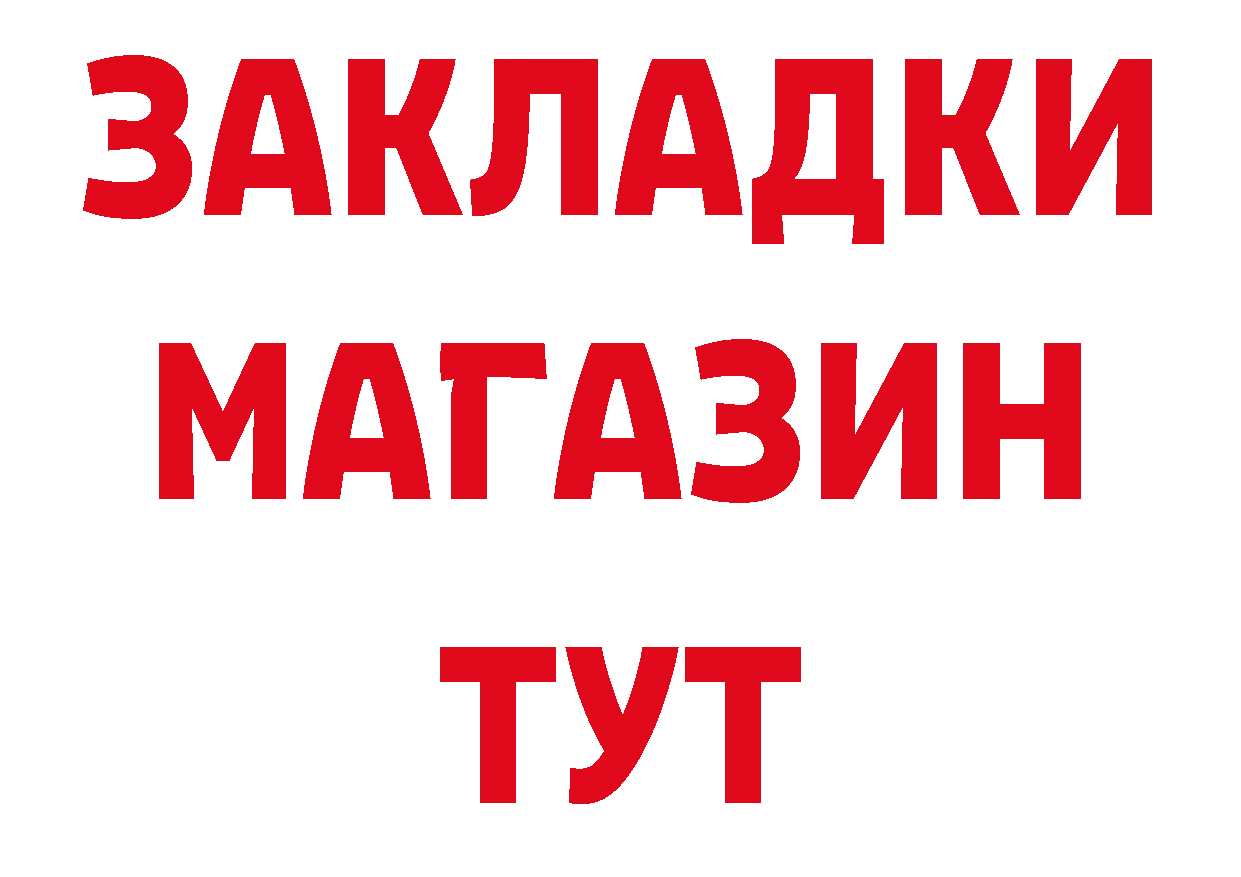 ЗАКЛАДКИ
МАГАЗИН
ТУТ